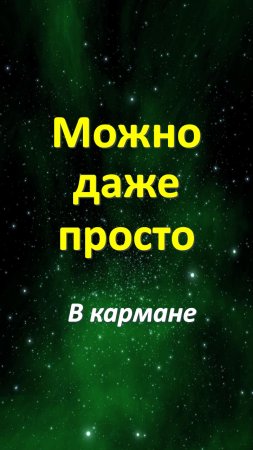 Можно даже просто

В кармане